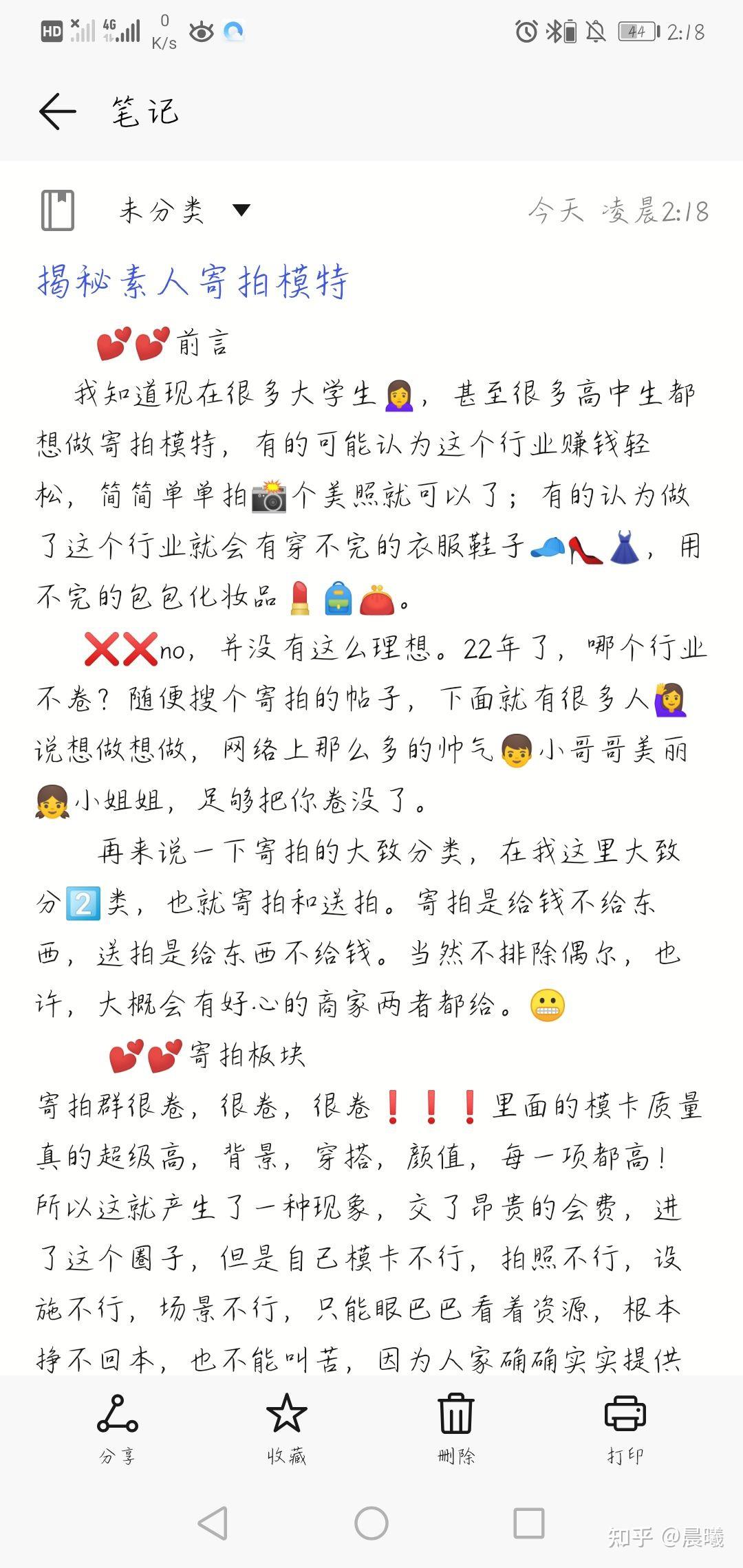 HD 4G 0 K/s 44 2:18

笔记

未分类 今天 凌晨2:18

揭秘素人寄拍模特

💕💕前言

我知道现在很多大学生🙍‍♀️，甚至很多高中生都想做寄拍模特，有的可能认为这个行业赚钱轻松，简简单单拍📸个美照就可以了；有的认为做了这个行业就会有穿不完的衣服鞋子🧢👠👗，用不完的包包化妆品💄🎒👛。

❌❌no，并没有这么理想。22年了，哪个行业不卷？随便搜个寄拍的帖子，下面就有很多人🙋‍♀️说想做想做，网络上那么多的帅气👦小哥哥美丽👧小姐姐，足够把你卷没了。

再来说一下寄拍的大致分类，在我这里大致分2️⃣类，也就寄拍和送拍。寄拍是给钱不给东西，送拍是给东西不给钱。当然不排除偶尔，也许，大概会有好心的商家两者都给。😬

💕💕寄拍板块

寄拍群很卷，很卷，很卷❗❗❗里面的模卡质量真的超级高，背景，穿搭，颜值，每一项都高！所以这就产生了一种现象，交了昂贵的会费，进了这个圈子，但是自己模卡不行，拍照不行，设施不行，场景不行，只能眼巴巴看着资源，根本挣不回本，也不能叫苦，因为人家确确实实提供

分享 收藏 删除 打印

知乎 @晨曦